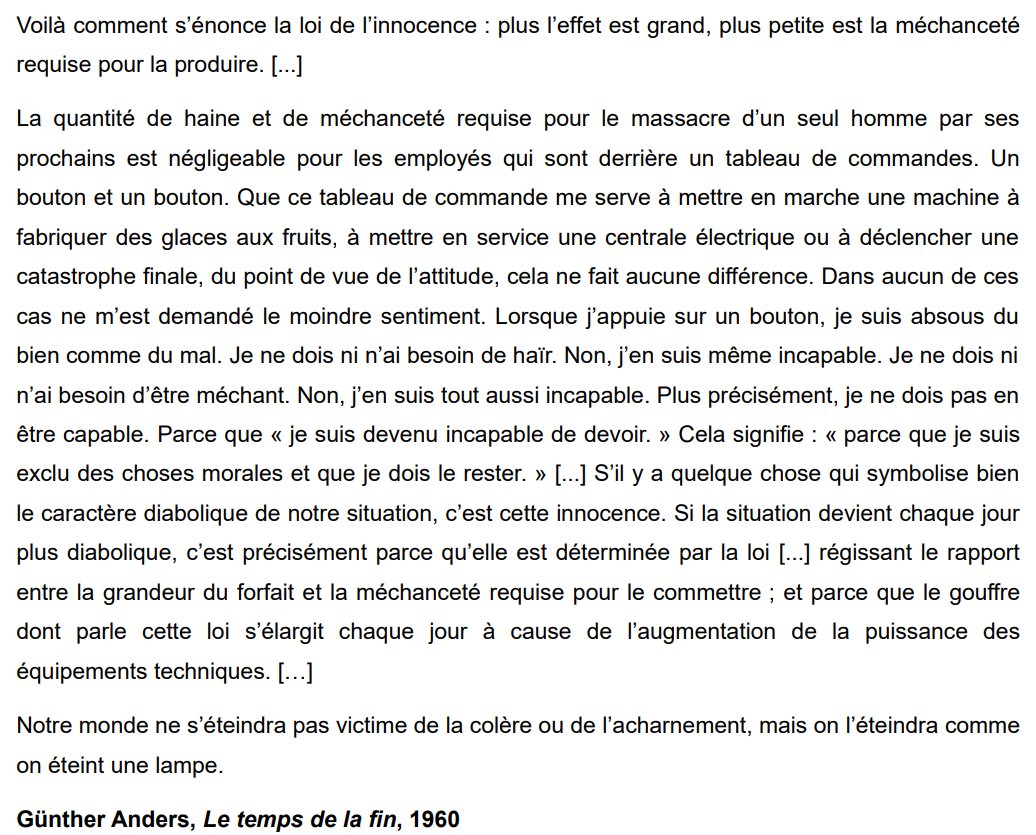 Voilà comment s'énonce la loi de l'innocence : plus l'effet est grand, plus petite est la méchanceté requise pour la produire. [...]

La quantité de haine et de méchanceté requise pour le massacre d'un seul homme par ses prochains est négligeable pour les employés qui sont derrière un tableau de commandes. Un bouton et un bouton. Que ce tableau de commande me serve à mettre en marche une machine à fabriquer des glaces aux fruits, à mettre en service une centrale électrique ou à déclencher une catastrophe finale, du point de vue de l'attitude, cela ne fait aucune différence. Dans aucun de ces cas ne m'est demandé le moindre sentiment. Lorsque j'appuie sur un bouton, je suis absous du bien comme du mal. Je ne dois ni n'ai besoin de haïr. Non, j'en suis même incapable. Je ne dois ni n'ai besoin d'être méchant. Non, j'en suis tout aussi incapable. Plus précisément, je ne dois pas en être capable. Parce que « je suis devenu incapable de devoir. » Cela signifie : « parce que je suis exclu des choses morales et que je dois le rester. » [...] S'il y a quelque chose qui symbolise bien le caractère diabolique de notre situation, c'est cette innocence. Si la situation devient chaque jour plus diabolique, c'est précisément parce qu'elle est déterminée par la loi [...] régissant le rapport entre la grandeur du forfait et la méchanceté requise pour le commettre ; et parce que le gouffre dont parle cette loi s'élargit chaque jour à cause de l'augmentation de la puissance des équipements techniques. […]

Notre monde ne s'éteindra pas victime de la colère ou de l'acharnement, mais on l'éteindra comme on éteint une lampe.

Günther Anders, Le temps de la fin, 1960